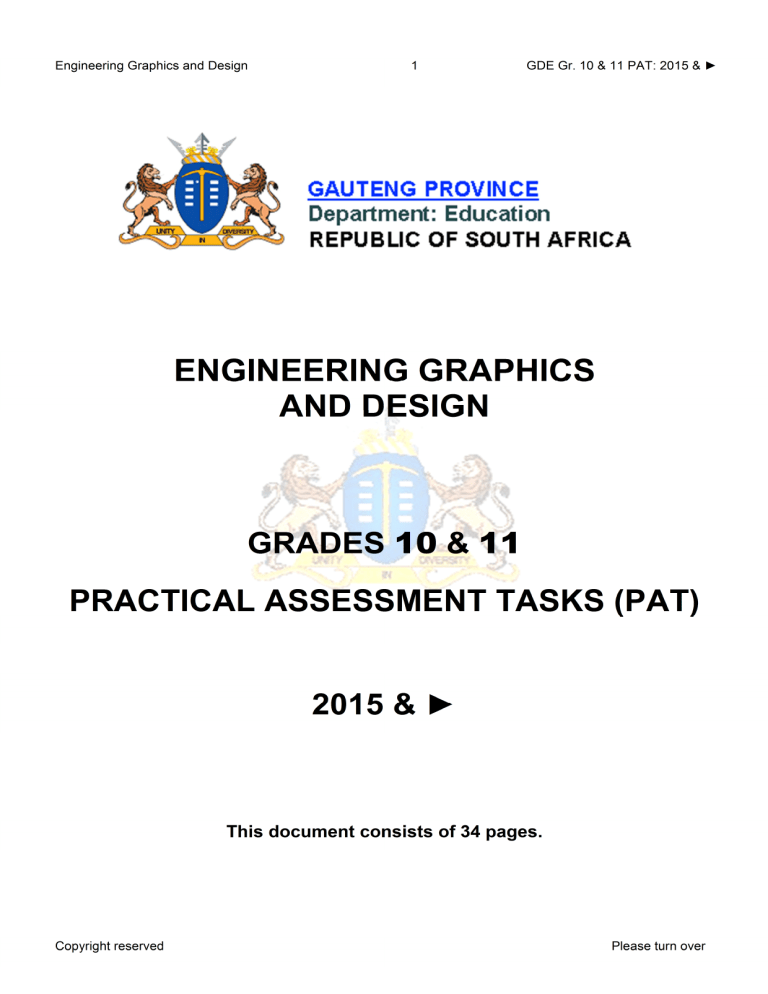 Engineering Graphics and Design 1 GDE Gr. 10 & 11 PAT: 2015 & ►

UNITY IN DIVERSITY

GAUTENG PROVINCE
Department: Education
REPUBLIC OF SOUTH AFRICA

ENGINEERING GRAPHICS AND DESIGN

UNITY IN DIVERSITY

GRADES 10 & 11

PRACTICAL ASSESSMENT TASKS (PAT)

2015 & ►

This document consists of 34 pages.

Copyright reserved Please turn over